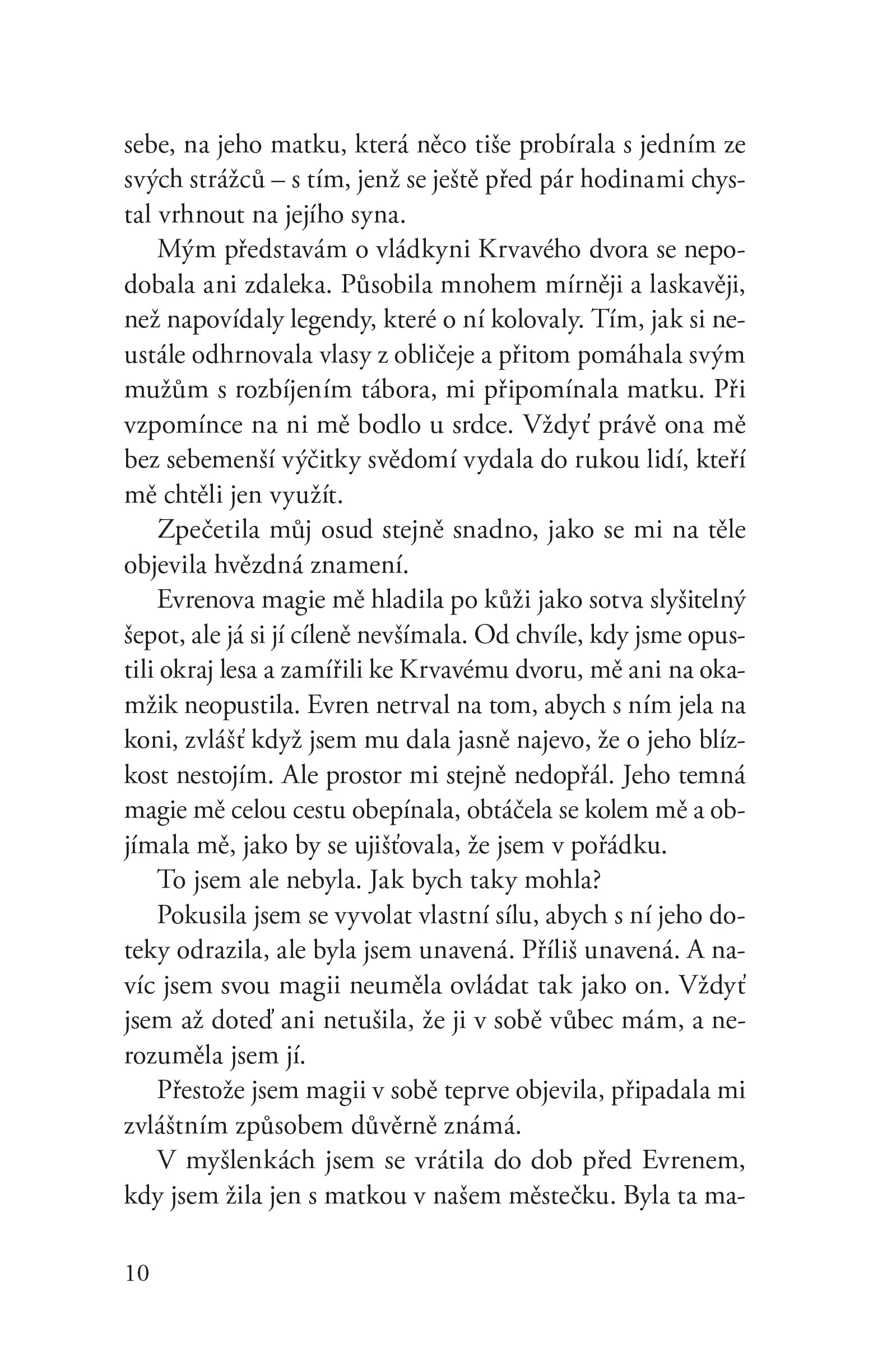 sebe, na jeho matku, která něco tiše probírala s jedním ze svých strážců – s tím, jenž se ještě před pár hodinami chystal vrhnout na jejího syna.

Mým představám o vládkyni Krvavého dvora se nepodobala ani zdaleka. Působila mnohem mírněji a laskavěji, než napovídaly legendy, které o ní kolovaly. Tím, jak si neustále odhrnovala vlasy z obličeje a přitom pomáhala svým mužům s rozbíjením tábora, mi připomínala matku. Při vzpomínce na ni mě bodlo u srdce. Vždyť právě ona mě bez sebemenší výčitky svědomí vydala do rukou lidí, kteří mě chtěli jen využít.

Zpečetila můj osud stejně snadno, jako se mi na těle objevila hvězdná znamení.

Evrenova magie mě hladila po kůži jako sotva slyšitelný šepot, ale já si jí cíleně nevšímala. Od chvíle, kdy jsme opustili okraj lesa a zamířili ke Krvavému dvoru, mě ani na okamžik neopustila. Evren netrval na tom, abych s ním jela na koni, zvlášť když jsem mu dala jasně najevo, že o jeho blízkost nestojím. Ale prostor mi stejně nedopřál. Jeho temná magie mě celou cestu obepínala, obtáčela se kolem mě a objímala mě, jako by se ujišťovala, že jsem v pořádku.

To jsem ale nebyla. Jak bych taky mohla?

Pokusila jsem se vyvolat vlastní sílu, abych s ní jeho doteky odrazila, ale byla jsem unavená. Příliš unavená. A navíc jsem svou magii neuměla ovládat tak jako on. Vždyť jsem až doteď ani netušila, že ji v sobě vůbec mám, a nerozuměla jsem jí.

Přestože jsem magii v sobě teprve objevila, připadala mi zvláštním způsobem důvěrně známá.

V myšlenkách jsem se vrátila do dob před Evrenem, kdy jsem žila jen s matkou v našem městečku. Byla ta ma-

10